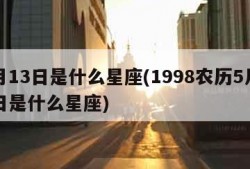 月13日是什么星座(1998农历5月
日是什么星座)